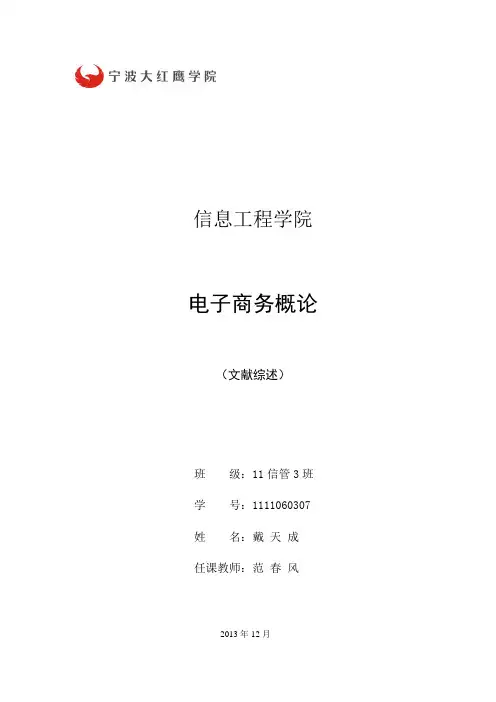 宁波大红鹰学院

信息工程学院

电子商务概论

（文献综述）

班 级：11信管3班

学 号：1111060307

姓 名：戴天成

任课教师：范春风

2013年12月